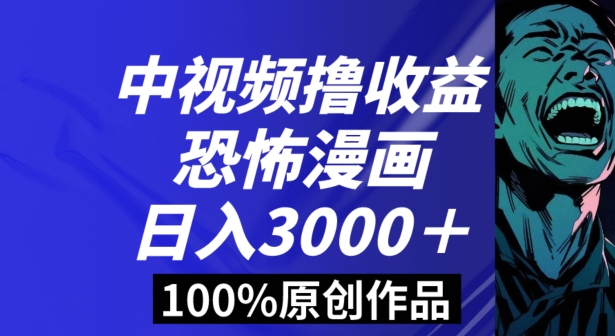 中视频撸收益
恐怖漫画
日入3000＋
100%原创作品